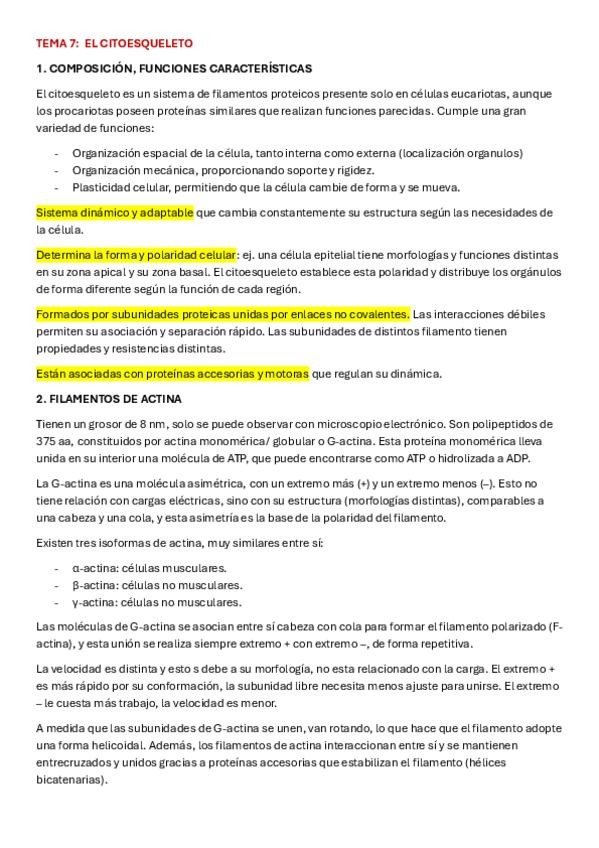 TEMA 7: EL CITOESQUELETO

1. COMPOSICIÓN, FUNCIONES CARACTERÍSTICAS

El citoesqueleto es un sistema de filamentos proteicos presente solo en células eucariotas, aunque los procariotas poseen proteínas similares que realizan funciones parecidas. Cumple una gran variedad de funciones:

- Organización espacial de la célula, tanto interna como externa (localización organulos)
- Organización mecánica, proporcionando soporte y rigidez.
- Plasticidad celular, permitiendo que la célula cambie de forma y se mueva.

Sistema dinámico y adaptable que cambia constantemente su estructura según las necesidades de la célula.

Determina la forma y polaridad celular: ej. una célula epitelial tiene morfologías y funciones distintas en su zona apical y su zona basal. El citoesqueleto establece esta polaridad y distribuye los orgánulos de forma diferente según la función de cada región.

Formados por subunidades proteicas unidas por enlaces no covalentes. Las interacciones débiles permiten su asociación y separación rápido. Las subunidades de distintos filamento tienen propiedades y resistencias distintas.

Están asociadas con proteínas accesorias y motoras que regulan su dinámica.

2. FILAMENTOS DE ACTINA

Tienen un grosor de 8 nm, solo se puede observar con microscopio electrónico. Son polipeptidos de 375 aa, constituidos por actina monomérica/ globular o G-actina. Esta proteína monomérica lleva unida en su interior una molécula de ATP, que puede encontrarse como ATP o hidrolizada a ADP.

La G-actina es una molécula asimétrica, con un extremo más (+) y un extremo menos (–). Esto no tiene relación con cargas eléctricas, sino con su estructura (morfologías distintas), comparables a una cabeza y una cola, y esta asimetría es la base de la polaridad del filamento.

Existen tres isoformas de actina, muy similares entre sí:

- α-actina: células musculares.
- β-actina: células no musculares.
- γ-actina: células no musculares.

Las moléculas de G-actina se asocian entre sí cabeza con cola para formar el filamento polarizado (F-actina), y esta unión se realiza siempre extremo + con extremo –, de forma repetitiva.

La velocidad es distinta y esto s debe a su morfología, no esta relacionado con la carga. El extremo + es más rápido por su conformación, la subunidad libre necesita menos ajuste para unirse. El extremo – le cuesta más trabajo, la velocidad es menor.

A medida que las subunidades de G-actina se unen, van rotando, lo que hace que el filamento adopte una forma helicoidal. Además, los filamentos de actina interaccionan entre sí y se mantienen entrecruzados y unidos gracias a proteínas accesorias que estabilizan el filamento (hélices bicatenarias).